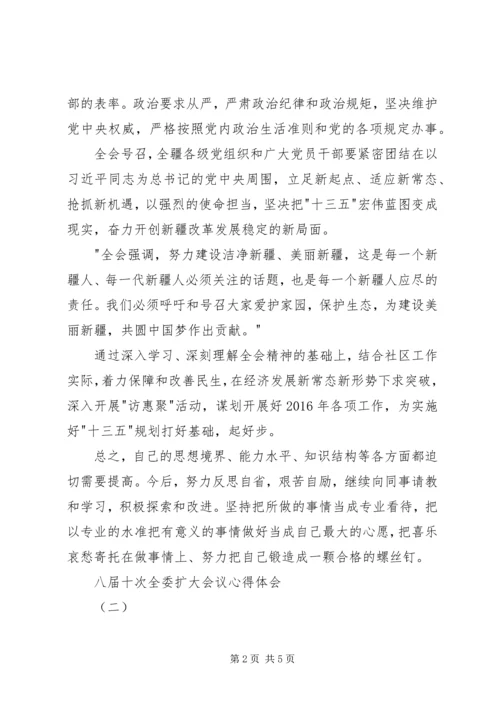 部的表率。政治要求从严，严肃政治纪律和政治规矩，坚决维护党中央权威，严格按照党内政治生活准则和党的各项规定办事。

全会号召，全疆各级党组织和广大党员干部要紧密团结在以习近平同志为总书记的党中央周围，立足新起点、适应新常态、抢抓新机遇，以强烈的使命担当，坚决把"十三五"宏伟蓝图变成现实，奋力开创新疆改革发展稳定的新局面。

"全会强调，努力建设洁净新疆、美丽新疆，这是每一个新疆人、每一代新疆人必须关注的话题，也是每一个新疆人应尽的责任。我们必须呼吁和号召大家爱护家园，保护生态，为建设美丽新疆，共圆中国梦作出贡献。"

通过深入学习、深刻理解全会精神的基础上，结合社区工作实际，着力保障和改善民生，在经济发展新常态新形势下求突破，深入开展"访惠聚"活动，谋划开展好2016年各项工作，为实施好"十三五"规划打好基础，起好步。

总之，自己的思想境界、能力水平、知识结构等各方面都迫切需要提高。今后，努力反思自省，艰苦自励，继续向同事请教和学习，积极探索和改进。坚持把所做的事情当成专业看待，把以专业的水准把有意义的事情做好当成自己最大的心愿，把喜乐哀愁寄托在做事情上、努力把自己锻造成一颗合格的螺丝钉。

八届十次全委扩大会议心得体会

（二）

第2页 共5页